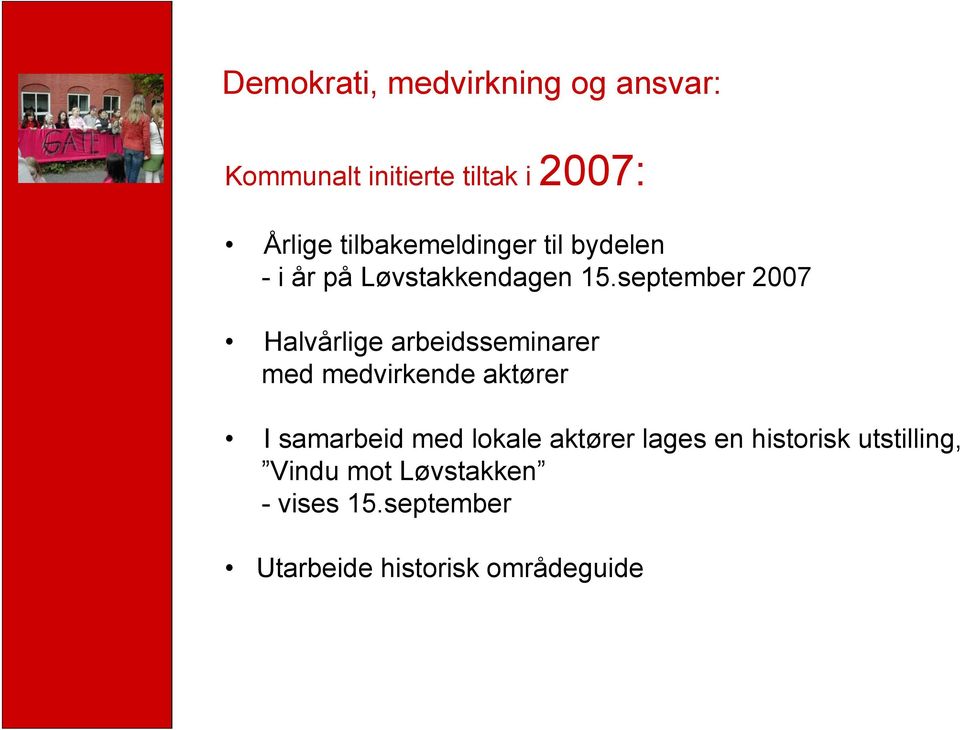 GATE

Demokrati, medvirkning og ansvar:

Kommunalt initierte tiltak i 2007:

• Årlige tilbakemeldinger til bydelen
- i år på Løvstakkendagen 15.september 2007

• Halvårlige arbeidsseminarer
med medvirkende aktører

• I samarbeid med lokale aktører lages en historisk utstilling,
”Vindu mot Løvstakken”
- vises 15.september

• Utarbeide historisk områdeguide